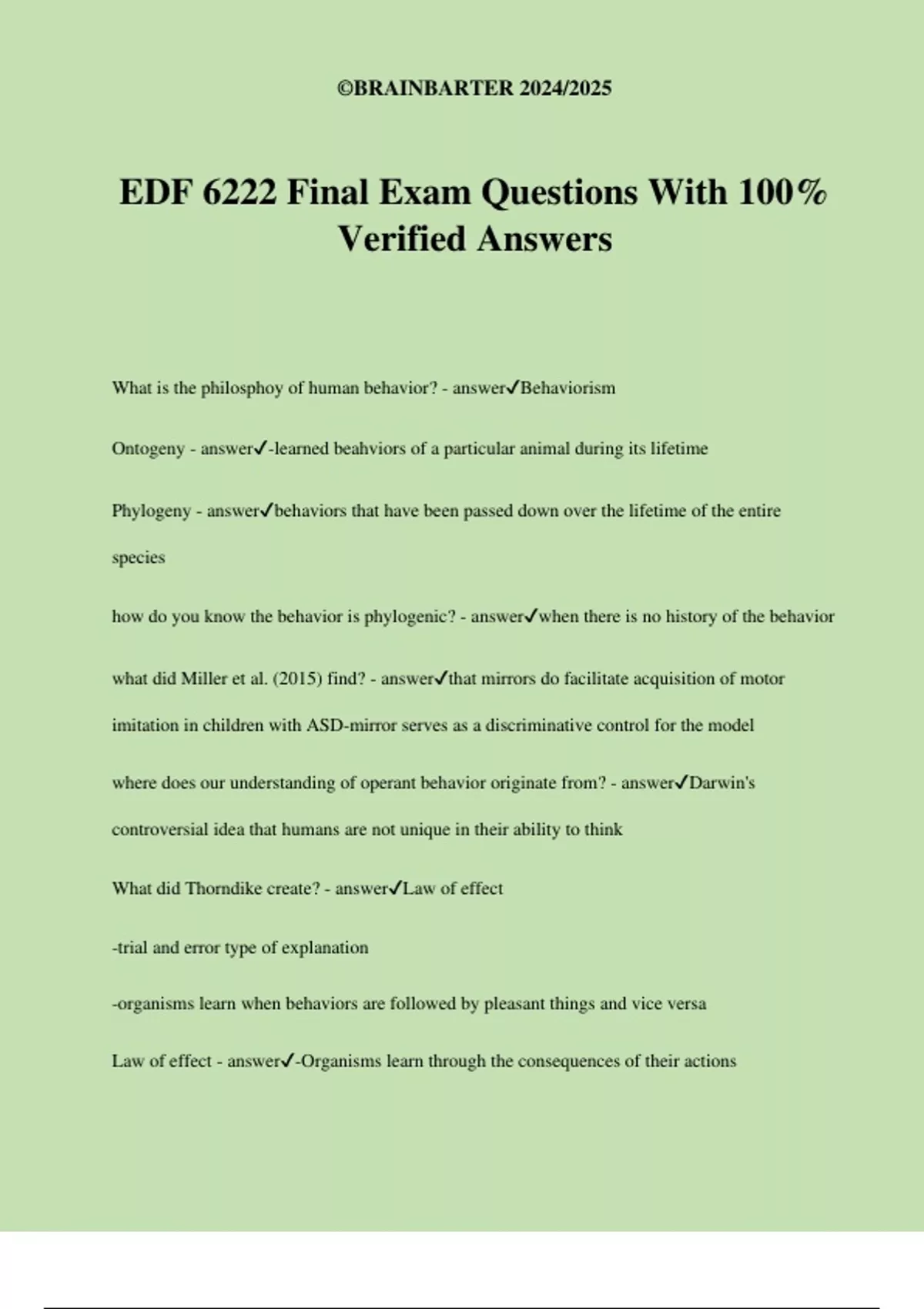 ©BRAINBARTER 2024/2025

EDF 6222 Final Exam Questions With 100% Verified Answers

What is the philosphoy of human behavior? - answer✓Behaviorism

Ontogeny - answer✓-learned beahviors of a particular animal during its lifetime

Phylogeny - answer✓behaviors that have been passed down over the lifetime of the entire species

how do you know the behavior is phylogenic? - answer✓when there is no history of the behavior

what did Miller et al. (2015) find? - answer✓that mirrors do facilitate acquisition of motor imitation in children with ASD-mirror serves as a discriminative control for the model

where does our understanding of operant behavior originate from? - answer✓Darwin's controversial idea that humans are not unique in their ability to think

What did Thorndike create? - answer✓Law of effect

-trial and error type of explanation

-organisms learn when behaviors are followed by pleasant things and vice versa

Law of effect - answer✓-Organisms learn through the consequences of their actions